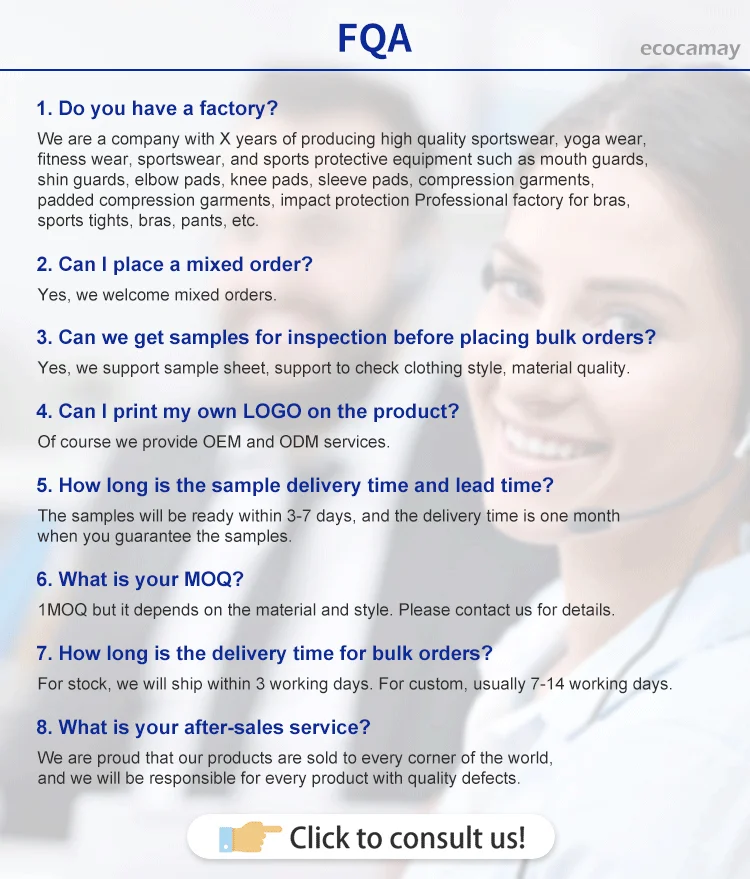 FQA

ecocamay

1. Do you have a factory?

We are a company with X years of producing high quality sportswear, yoga wear, fitness wear, sportswear, and sports protective equipment such as mouth guards, shin guards, elbow pads, knee pads, sleeve pads, compression garments, padded compression garments, impact protection Professional factory for bras, sports tights, bras, pants, etc.

2. Can I place a mixed order?

Yes, we welcome mixed orders.

3. Can we get samples for inspection before placing bulk orders?

Yes, we support sample sheet, support to check clothing style, material quality.

4. Can I print my own LOGO on the product?

Of course we provide OEM and ODM services.

5. How long is the sample delivery time and lead time?

The samples will be ready within 3-7 days, and the delivery time is one month when you guarantee the samples.

6. What is your MOQ?

1MOQ but it depends on the material and style. Please contact us for details.

7. How long is the delivery time for bulk orders?

For stock, we will ship within 3 working days. For custom, usually 7-14 working days.

8. What is your after-sales service?

We are proud that our products are sold to every corner of the world, and we will be responsible for every product with quality defects.

Click to consult us!